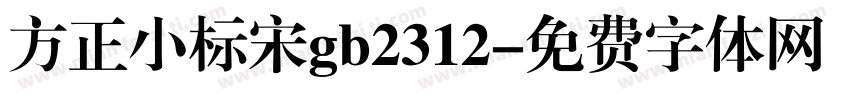 方正小标宋gb2312-免费字体网